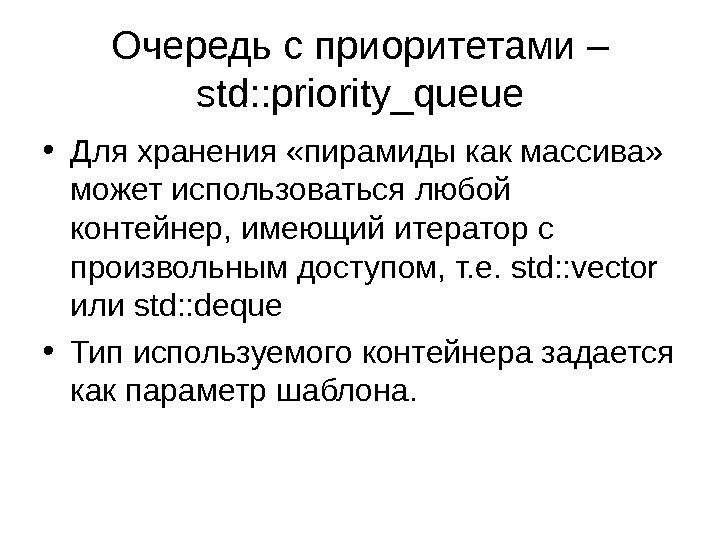 Очередь с приоритетами – std::priority_queue

• Для хранения «пирамиды как массива» может использоваться любой контейнер, имеющий итератор с произвольным доступом, т.е. std::vector или std::deque

• Тип используемого контейнера задается как параметр шаблона.